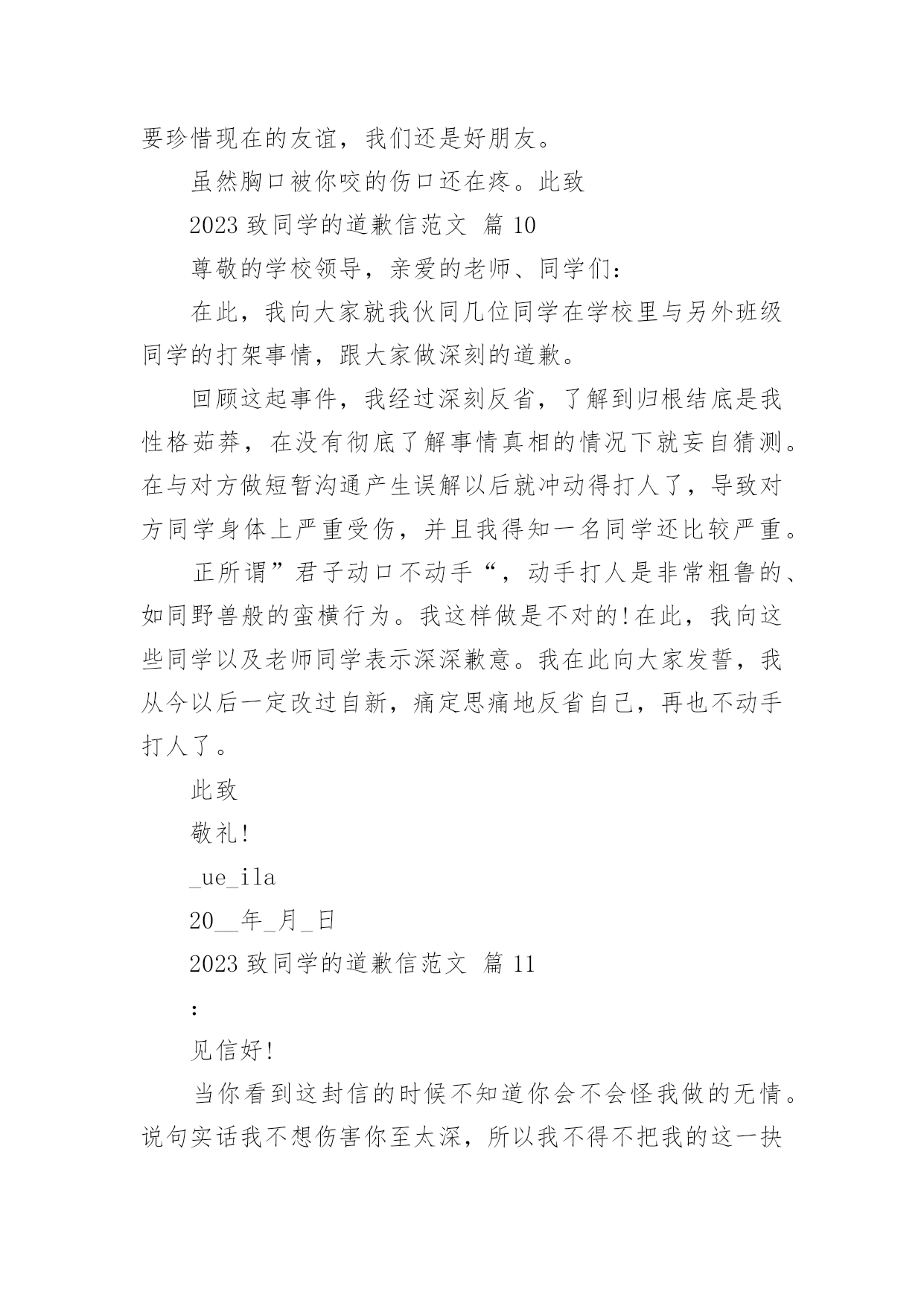 要珍惜现在的友谊，我们还是好朋友。

虽然胸口被你咬的伤口还在疼。此致

2023 致同学的道歉信范文 篇 10

尊敬的学校领导，亲爱的老师、同学们：

在此，我向大家就我伙同几位同学在学校里与另外班级同学的打架事情，跟大家做深刻的道歉。

回顾这起事件，我经过深刻反省，了解到归根结底是我性格茹莽，在没有彻底了解事情真相的情况下就妄自猜测。在与对方做短暂沟通产生误解以后就冲动得打人了，导致对方同学身体上严重受伤，并且我得知一名同学还比较严重。

正所谓”君子动口不动手“，动手打人是非常粗鲁的、如同野兽般的蛮横行为。我这样做是不对的!在此，我向这些同学以及老师同学表示深深歉意。我在此向大家发誓，我从今以后一定改过自新，痛定思痛地反省自己，再也不动手打人了。

此致

敬礼!

_ue_ila

20__年_月_日

2023 致同学的道歉信范文 篇 11

:

见信好!

当你看到这封信的时候不知道你会不会怪我做的无情。说句实话我不想伤害你至太深，所以我不得不把我的这一抉